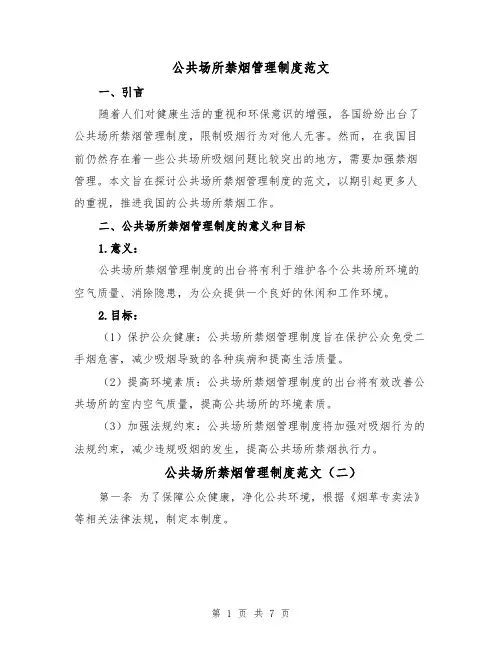 公共场所禁烟管理制度范文

一、引言

随着人们对健康生活的重视和环保意识的增强，各国纷纷出台了公共场所禁烟管理制度，限制吸烟行为对他人无害。然而，在我国目前仍然存在着一些公共场所吸烟问题比较突出的地方，需要加强禁烟管理。本文旨在探讨公共场所禁烟管理制度的范文，以期引起更多人的重视，推进我国的公共场所禁烟工作。

二、公共场所禁烟管理制度的意义和目标

1.意义：

公共场所禁烟管理制度的出台将有利于维护各个公共场所环境的空气质量、消除隐患，为公众提供一个良好的休闲和工作环境。

2.目标：

（1）保护公众健康：公共场所禁烟管理制度旨在保护公众免受二手烟危害，减少吸烟导致的各种疾病和提高生活质量。

（2）提高环境素质：公共场所禁烟管理制度的出台将有效改善公共场所的室内空气质量，提高公共场所的环境素质。

（3）加强法规约束：公共场所禁烟管理制度将加强对吸烟行为的法规约束，减少违规吸烟的发生，提高公共场所禁烟执行力。

公共场所禁烟管理制度范文（二）

第一条 为了保障公众健康，净化公共环境，根据《烟草专卖法》等相关法律法规，制定本制度。

第 1 页 共 7 页